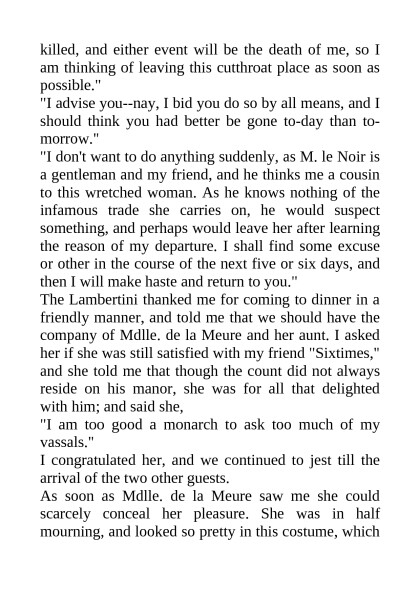 killed, and either event will be the death of me, so I am thinking of leaving this cutthroat place as soon as possible."

"I advise you--nay, I bid you do so by all means, and I should think you had better be gone to-day than to-morrow."

"I don't want to do anything suddenly, as M. le Noir is a gentleman and my friend, and he thinks me a cousin to this wretched woman. As he knows nothing of the infamous trade she carries on, he would suspect something, and perhaps would leave her after learning the reason of my departure. I shall find some excuse or other in the course of the next five or six days, and then I will make haste and return to you."

The Lambertini thanked me for coming to dinner in a friendly manner, and told me that we should have the company of Mdlle. de la Meure and her aunt. I asked her if she was still satisfied with my friend "Sixtimes," and she told me that though the count did not always reside on his manor, she was for all that delighted with him; and said she,

"I am too good a monarch to ask too much of my vassals."

I congratulated her, and we continued to jest till the arrival of the two other guests.

As soon as Mdlle. de la Meure saw me she could scarcely conceal her pleasure. She was in half mourning, and looked so pretty in this costume, which